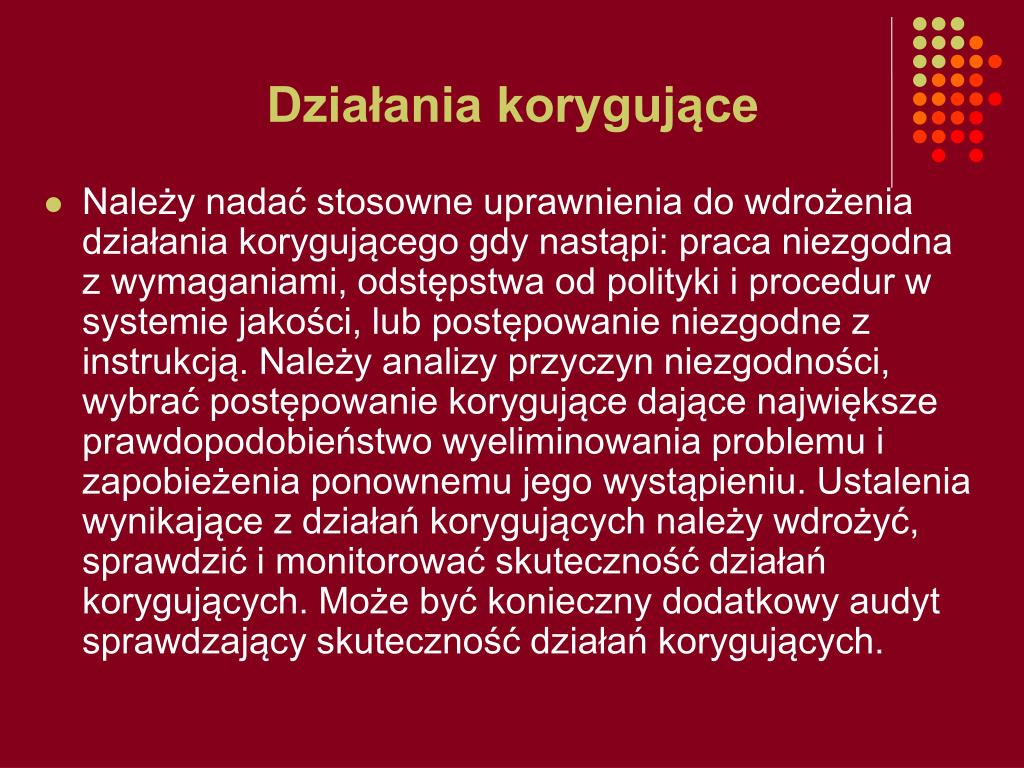 Działania korygujące

Należy nadać stosowne uprawnienia do wdrożenia działania korygującego gdy nastąpi: praca niezgodna z wymaganiami, odstępstwa od polityki i procedur w systemie jakości, lub postępowanie niezgodne z instrukcją. Należy analizy przyczyn niezgodności, wybrać postępowanie korygujące dające największe prawdopodobieństwo wyeliminowania problemu i zapobieżenia ponownemu jego wystąpieniu. Ustalenia wynikające z działań korygujących należy wdrożyć, sprawdzić i monitorować skuteczność działań korygujących. Może być konieczny dodatkowy audyt sprawdzający skuteczność działań korygujących.